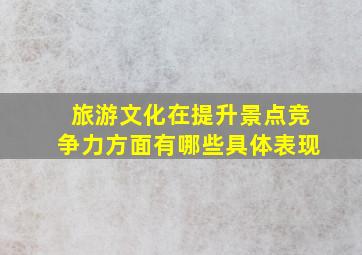 旅游文化在提升景点竞争力方面有哪些具体表现